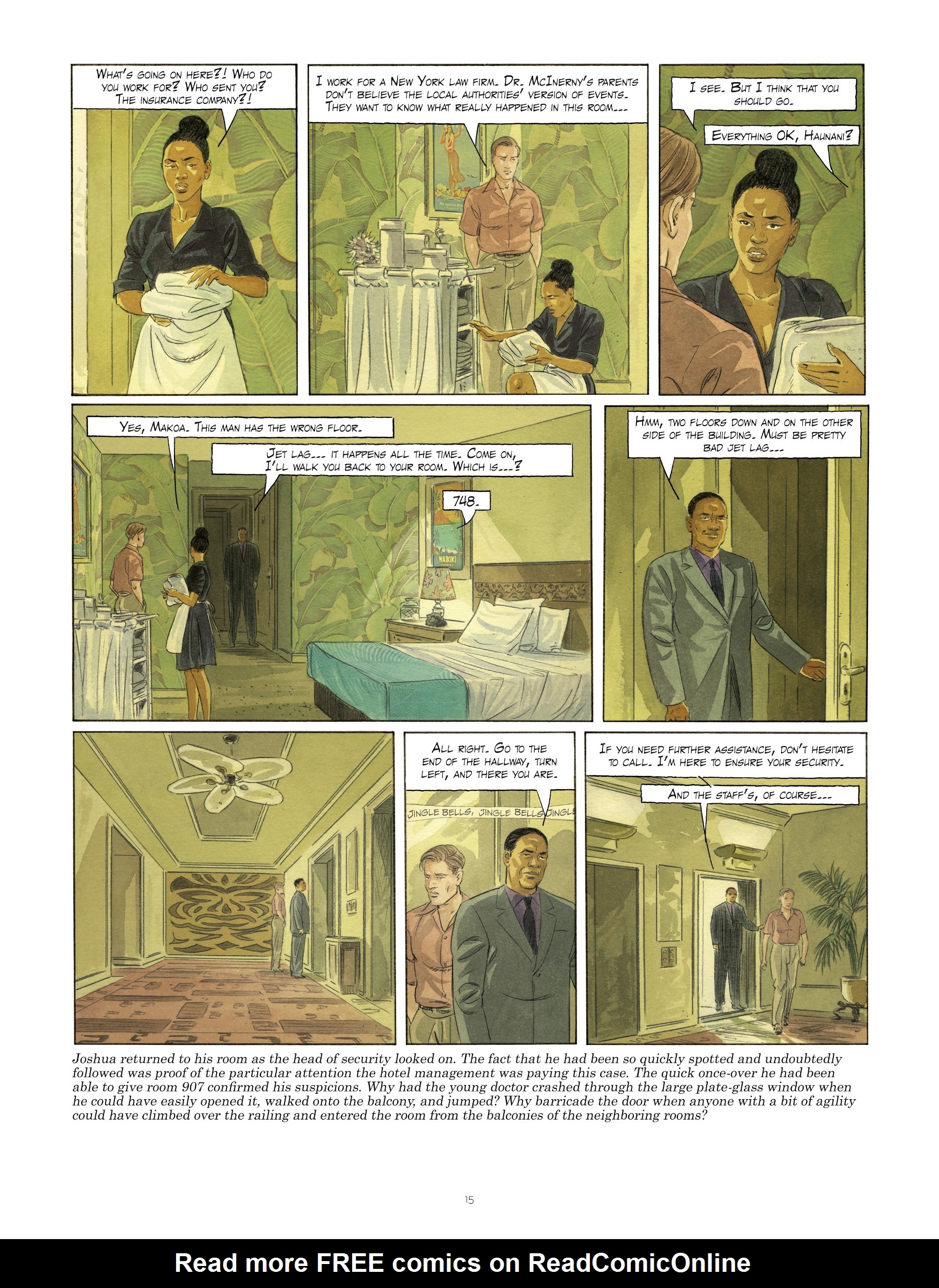 WHAT'S GOING ON HERE?! WHO DO YOU WORK FOR? WHO SENT YOU? THE INSURANCE COMPANY?!

I WORK FOR A NEW YORK LAW FIRM. DR. MCINERNY'S PARENTS DON'T BELIEVE THE LOCAL AUTHORITIES' VERSION OF EVENTS. THEY WANT TO KNOW WHAT REALLY HAPPENED IN THIS ROOM...

I SEE. BUT I THINK THAT YOU SHOULD GO.

EVERYTHING OK, HAUNANI?

YES, MAKOA. THIS MAN HAS THE WRONG FLOOR.

JET LAG... IT HAPPENS ALL THE TIME. COME ON, I'LL WALK YOU BACK TO YOUR ROOM. WHICH IS...?

748.

WAIKIKI

HMM, TWO FLOORS DOWN AND ON THE OTHER SIDE OF THE BUILDING. MUST BE PRETTY BAD JET LAG...

ALL RIGHT. GO TO THE END OF THE HALLWAY, TURN LEFT, AND THERE YOU ARE.

JINGLE BELLS, JINGLE BELLS, JINGLE

IF YOU NEED FURTHER ASSISTANCE, DON'T HESITATE TO CALL. I'M HERE TO ENSURE YOUR SECURITY.

AND THE STAFF'S, OF COURSE...

Joshua returned to his room as the head of security looked on. The fact that he had been so quickly spotted and undoubtedly followed was proof of the particular attention the hotel management was paying this case. The quick once-over he had been able to give room 907 confirmed his suspicions. Why had the young doctor crashed through the large plate-glass window when he could have easily opened it, walked onto the balcony, and jumped? Why barricade the door when anyone with a bit of agility could have climbed over the railing and entered the room from the balconies of the neighboring rooms?

15

Read more FREE comics on ReadComicOnline